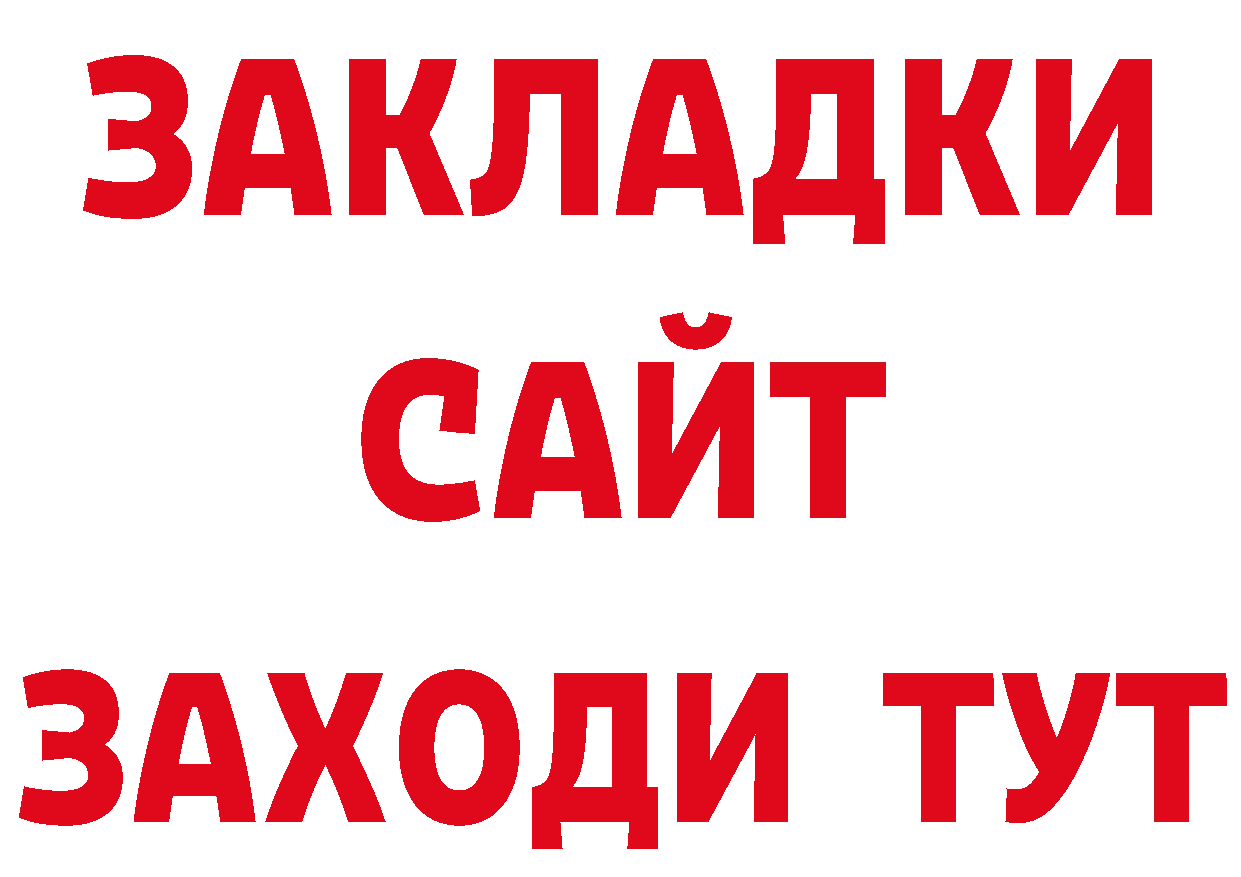 ЗАКЛАДКИ
САЙТ
ЗАХОДИ ТУТ